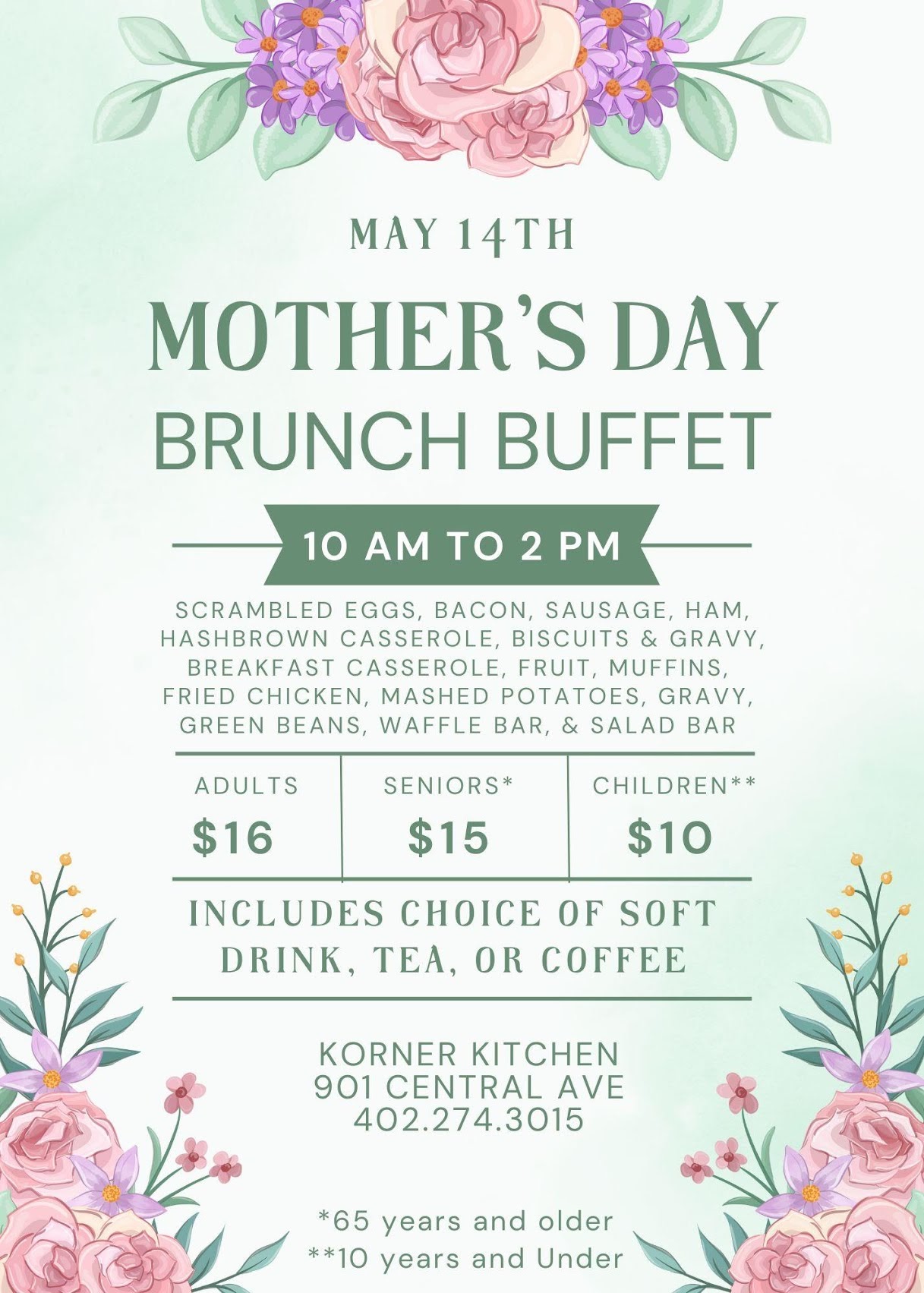 MAY 14TH

MOTHER'S DAY

BRUNCH BUFFET

10 AM TO 2 PM

SCRAMBLED EGGS, BACON, SAUSAGE, HAM, HASHBROWN CASSEROLE, BISCUITS & GRAVY, BREAKFAST CASSEROLE, FRUIT, MUFFINS, FRIED CHICKEN, MASHED POTATOES, GRAVY, GREEN BEANS, WAFFLE BAR, & SALAD BAR

| ADULTS | SENIORS* | CHILDREN** |
|---|---|---|
| $16 | $15 | $10 |

INCLUDES CHOICE OF SOFT DRINK, TEA, OR COFFEE

KORNER KITCHEN
901 CENTRAL AVE
402.274.3015

*65 years and older
**10 years and Under